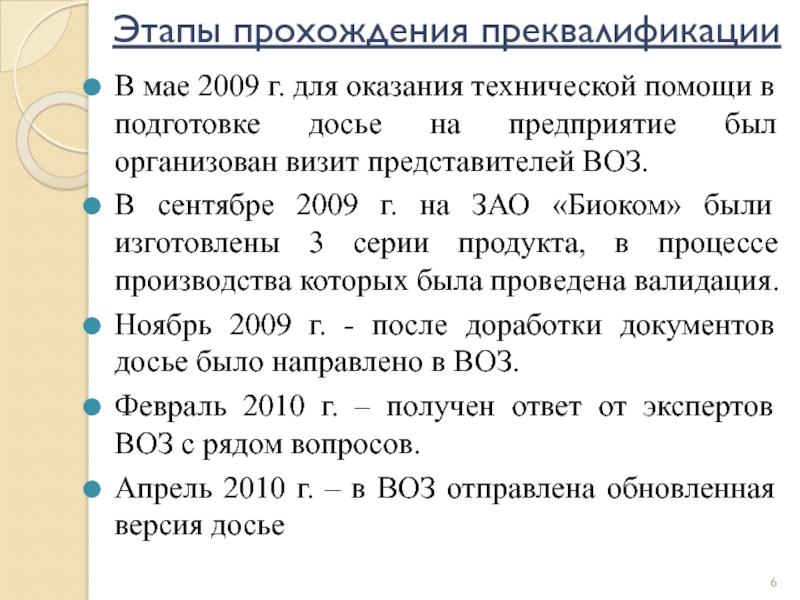 Этапы прохождения преквалификации

В мае 2009 г. для оказания технической помощи в подготовке досье на предприятие был организован визит представителей ВОЗ.

В сентябре 2009 г. на ЗАО «Биоком» были изготовлены 3 серии продукта, в процессе производства которых была проведена валидация.

Ноябрь 2009 г. - после доработки документов досье было направлено в ВОЗ.

Февраль 2010 г. – получен ответ от экспертов ВОЗ с рядом вопросов.

Апрель 2010 г. – в ВОЗ отправлена обновленная версия досье

6